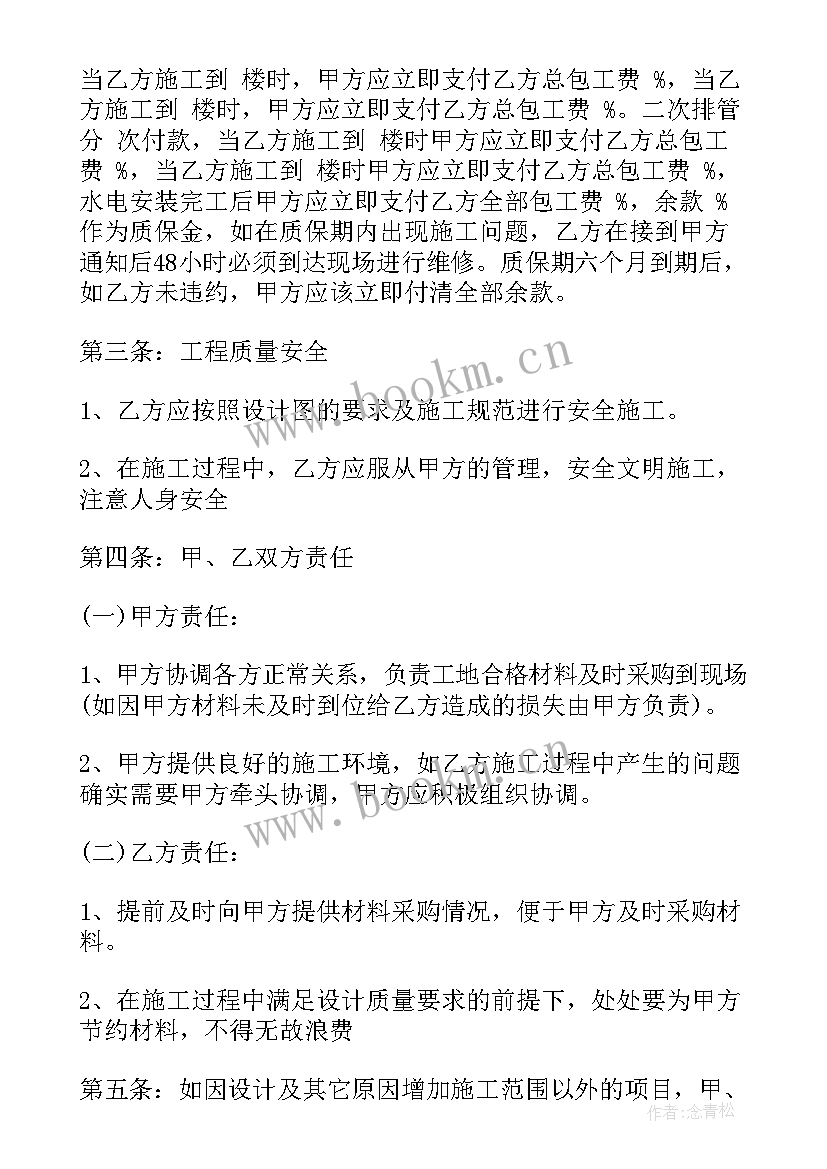 当乙方施工到 楼时，甲方应立即支付乙方总包工费 %，当乙方施工到 楼时，甲方应立即支付乙方总包工费 %。二次排管分 次付款，当乙方施工到 楼时甲方应立即支付乙方总包工费 %，当乙方施工到 楼时甲方应立即支付乙方总包工费 %，水电安装完工后甲方应立即支付乙方全部包工费 %，余款 %作为质保金，如在质保期内出现施工问题，乙方在接到甲方通知后48小时必须到达现场进行维修。质保期六个月到期后，如乙方未违约，甲方应该立即付清全部余款。

第三条：工程质量安全

1、乙方应按照设计图的要求及施工规范进行安全施工。

2、在施工过程中，乙方应服从甲方的管理，安全文明施工，注意人身安全

第四条：甲、乙双方责任

(一)甲方责任：

1、甲方协调各方正常关系，负责工地合格材料及时采购到现场(如因甲方材料未及时到位给乙方造成的损失由甲方负责)。

2、甲方提供良好的施工环境，如乙方施工过程中产生的问题确实需要甲方牵头协调，甲方应积极组织协调。

(二)乙方责任：

1、提前及时向甲方提供材料采购情况，便于甲方及时采购材料。

2、在施工过程中满足设计质量要求的前提下，处处要为甲方节约材料，不得无故浪费

第五条：如因设计及其它原因增加施工范围以外的项目，甲、

www.bookm.cn
www.bookm.cn
作者：念青松